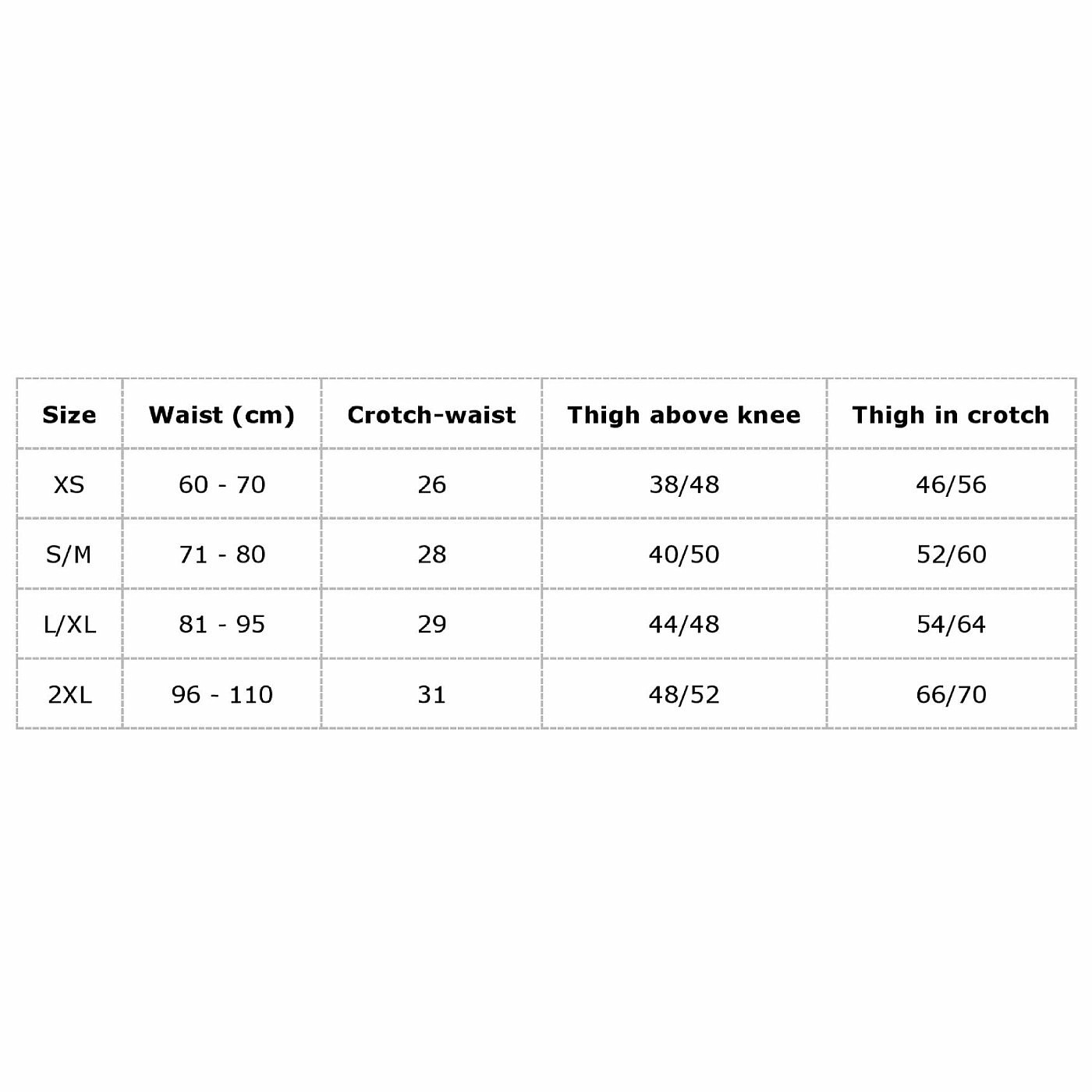 | Size | Waist (cm) | Crotch-waist | Thigh above knee | Thigh in crotch |
|---|---|---|---|---|
| XS | 60 - 70 | 26 | 38/48 | 46/56 |
| S/M | 71 - 80 | 28 | 40/50 | 52/60 |
| L/XL | 81 - 95 | 29 | 44/48 | 54/64 |
| 2XL | 96 - 110 | 31 | 48/52 | 66/70 |